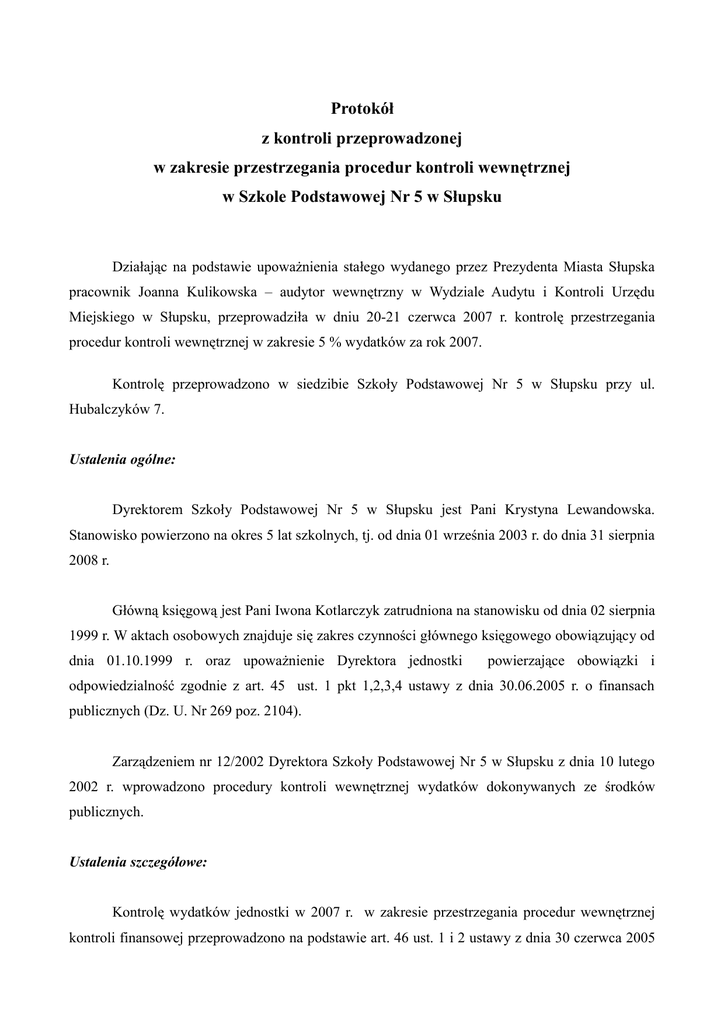 Protokół
z kontroli przeprowadzonej
w zakresie przestrzegania procedur kontroli wewnętrznej
w Szkole Podstawowej Nr 5 w Słupsku

Działając na podstawie upoważnienia stałego wydanego przez Prezydenta Miasta Słupska pracownik Joanna Kulikowska – audytor wewnętrzny w Wydziale Audytu i Kontroli Urzędu Miejskiego w Słupsku, przeprowadziła w dniu 20-21 czerwca 2007 r. kontrolę przestrzegania procedur kontroli wewnętrznej w zakresie 5 % wydatków za rok 2007.

Kontrolę przeprowadzono w siedzibie Szkoły Podstawowej Nr 5 w Słupsku przy ul. Hubalczyków 7.

Ustalenia ogólne:

Dyrektorem Szkoły Podstawowej Nr 5 w Słupsku jest Pani Krystyna Lewandowska. Stanowisko powierzono na okres 5 lat szkolnych, tj. od dnia 01 września 2003 r. do dnia 31 sierpnia 2008 r.

Główną księgową jest Pani Iwona Kotlarczyk zatrudniona na stanowisku od dnia 02 sierpnia 1999 r. W aktach osobowych znajduje się zakres czynności głównego księgowego obowiązujący od dnia 01.10.1999 r. oraz upoważnienie Dyrektora jednostki powierzające obowiązki i odpowiedzialność zgodnie z art. 45 ust. 1 pkt 1,2,3,4 ustawy z dnia 30.06.2005 r. o finansach publicznych (Dz. U. Nr 269 poz. 2104).

Zarządzeniem nr 12/2002 Dyrektora Szkoły Podstawowej Nr 5 w Słupsku z dnia 10 lutego 2002 r. wprowadzono procedury kontroli wewnętrznej wydatków dokonywanych ze środków publicznych.

Ustalenia szczegółowe:

Kontrolę wydatków jednostki w 2007 r. w zakresie przestrzegania procedur wewnętrznej kontroli finansowej przeprowadzono na podstawie art. 46 ust. 1 i 2 ustawy z dnia 30 czerwca 2005